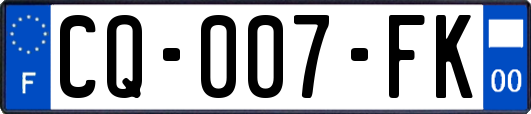 F
CQ-007-FK
00